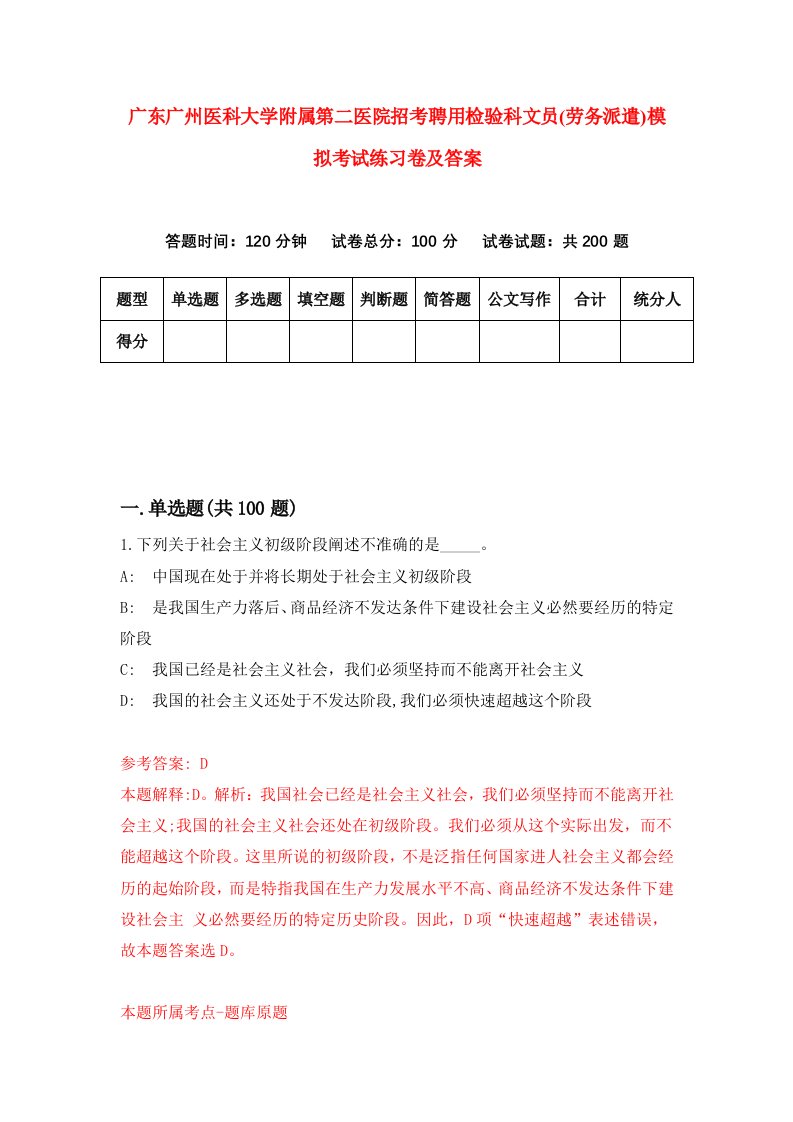 广东广州医科大学附属第二医院招考聘用检验科文员(劳务派遣)模拟考试练习卷及答案

答题时间：120 分钟　试卷总分：100 分　试卷试题：共 200 题

| 题型 | 单选题 | 多选题 | 填空题 | 判断题 | 简答题 | 公文写作 | 合计 | 统分人 |
|---|---|---|---|---|---|---|---|---|
| 得分 | | | | | | | | |

一.单选题(共 100 题)

1.下列关于社会主义初级阶段阐述不准确的是_____。

A:　中国现在处于并将长期处于社会主义初级阶段

B:　是我国生产力落后、商品经济不发达条件下建设社会主义必然要经历的特定阶段

C:　我国已经是社会主义社会，我们必须坚持而不能离开社会主义

D:　我国的社会主义还处于不发达阶段,我们必须快速超越这个阶段

参考答案: D

本题解释:D。解析：我国社会已经是社会主义社会，我们必须坚持而不能离开社会主义;我国的社会主义社会还处在初级阶段。我们必须从这个实际出发，而不能超越这个阶段。这里所说的初级阶段，不是泛指任何国家进人社会主义都会经历的起始阶段，而是特指我国在生产力发展水平不高、商品经济不发达条件下建设社会主 义必然要经历的特定历史阶段。因此，D 项“快速超越”表述错误，故本题答案选 D。

本题所属考点-题库原题